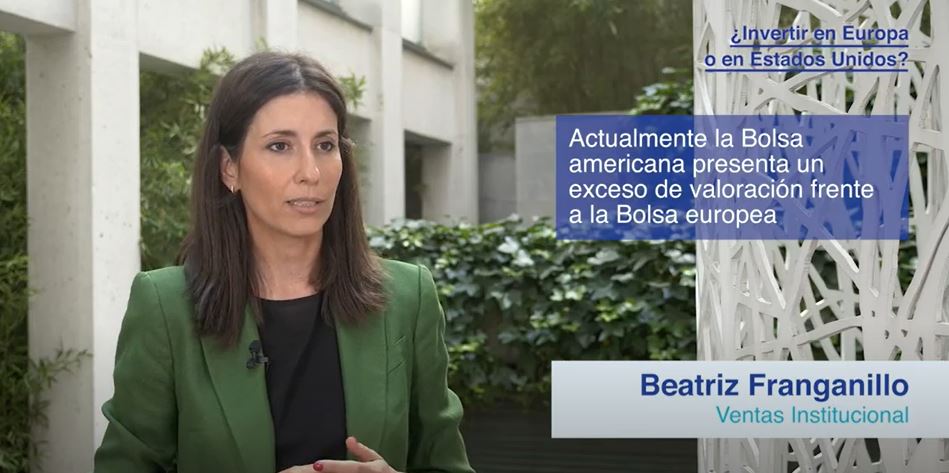 ¿Invertir en Europa o en Estados Unidos?

Actualmente la Bolsa americana presenta un exceso de valoración frente a la Bolsa europea

Beatriz Franganillo
Ventas Institucional